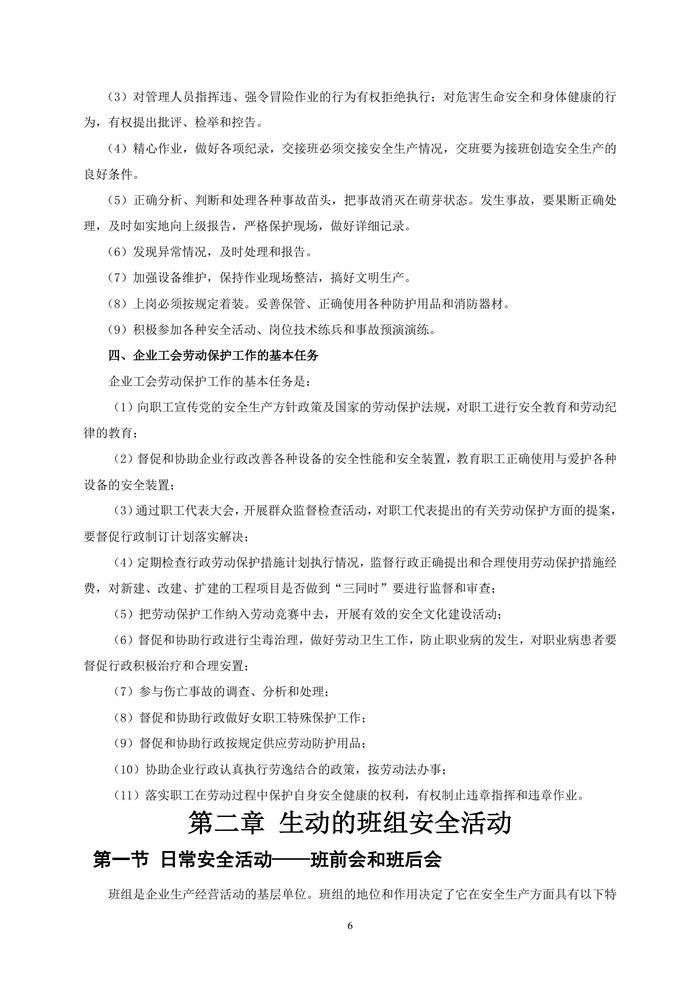 （3）对管理人员指挥违、强令冒险作业的行为有权拒绝执行；对危害生命安全和身体健康的行为，有权提出批评、检举和控告。

（4）精心作业，做好各项纪录，交接班必须交接安全生产情况，交班要为接班创造安全生产的良好条件。

（5）正确分析、判断和处理各种事故苗头，把事故消灭在萌芽状态。发生事故，要果断正确处理，及时如实地向上级报告，严格保护现场，做好详细记录。

（6）发现异常情况，及时处理和报告。

（7）加强设备维护，保持作业现场整洁，搞好文明生产。

（8）上岗必须按规定着装。妥善保管、正确使用各种防护用品和消防器材。

（9）积极参加各种安全活动、岗位技术练兵和事故预演演练。

四、企业工会劳动保护工作的基本任务

企业工会劳动保护工作的基本任务是：

（1）向职工宣传党的安全生产方针政策及国家的劳动保护法规，对职工进行安全教育和劳动纪律的教育；

（2）督促和协助企业行政改善各种设备的安全性能和安全装置，教育职工正确使用与爱护各种设备的安全装置；

（3）通过职工代表大会，开展群众监督检查活动，对职工代表提出的有关劳动保护方面的提案，要督促行政制订计划落实解决；

（4）定期检查行政劳动保护措施计划执行情况，监督行政正确提出和合理使用劳动保护措施经费，对新建、改建、扩建的工程项目是否做到“三同时”要进行监督和审查；

（5）把劳动保护工作纳入劳动竞赛中去，开展有效的安全文化建设活动；

（6）督促和协助行政进行尘毒治理，做好劳动卫生工作，防止职业病的发生，对职业病患者要督促行政积极治疗和合理安置；

（7）参与伤亡事故的调查、分析和处理；

（8）督促和协助行政做好女职工特殊保护工作；

（9）督促和协助行政按规定供应劳动防护用品；

（10）协助企业行政认真执行劳逸结合的政策，按劳动法办事；

（11）落实职工在劳动过程中保护自身安全健康的权利，有权制止违章指挥和违章作业。

第二章 生动的班组安全活动

第一节 日常安全活动——班前会和班后会

班组是企业生产经营活动的基层单位。班组的地位和作用决定了它在安全生产方面具有以下特

6